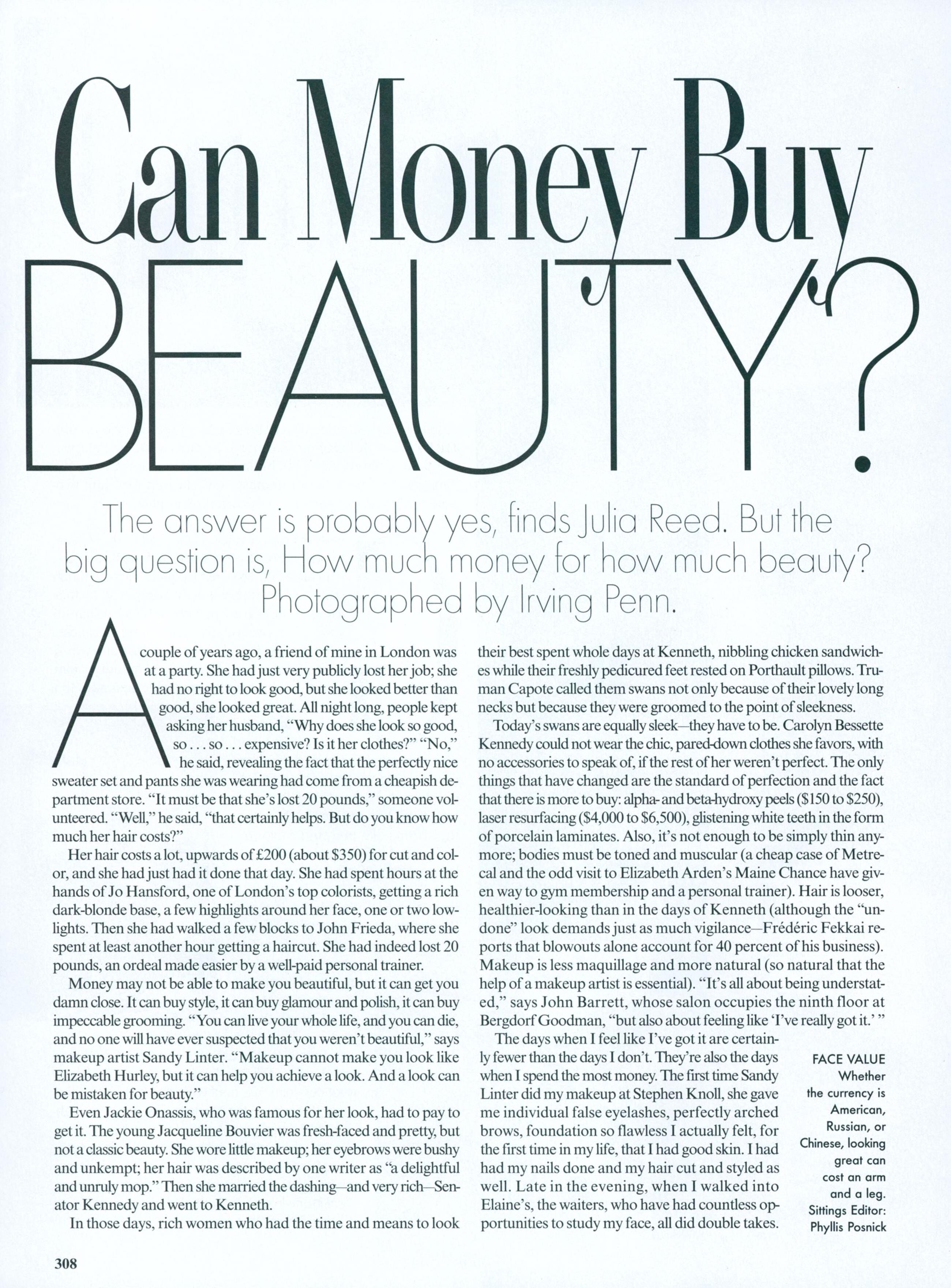 Can Money Buy BEAUTY?

The answer is probably yes, finds Julia Reed. But the big question is, How much money for how much beauty? Photographed by Irving Penn.

A couple of years ago, a friend of mine in London was at a party. She had just very publicly lost her job; she had no right to look good, but she looked better than good, she looked great. All night long, people kept asking her husband, "Why does she look so good, so . . . so . . . expensive? Is it her clothes?" "No," he said, revealing the fact that the perfectly nice sweater set and pants she was wearing had come from a cheapish department store. "It must be that she's lost 20 pounds," someone volunteered. "Well," he said, "that certainly helps. But do you know how much her hair costs?"

Her hair costs a lot, upwards of £200 (about $350) for cut and color, and she had just had it done that day. She had spent hours at the hands of Jo Hansford, one of London's top colorists, getting a rich dark-blonde base, a few highlights around her face, one or two lowlights. Then she had walked a few blocks to John Frieda, where she spent at least another hour getting a haircut. She had indeed lost 20 pounds, an ordeal made easier by a well-paid personal trainer.

Money may not be able to make you beautiful, but it can get you damn close. It can buy style, it can buy glamour and polish, it can buy impeccable grooming. "You can live your whole life, and you can die, and no one will have ever suspected that you weren't beautiful," says makeup artist Sandy Linter. "Makeup cannot make you look like Elizabeth Hurley, but it can help you achieve a look. And a look can be mistaken for beauty."

Even Jackie Onassis, who was famous for her look, had to pay to get it. The young Jacqueline Bouvier was fresh-faced and pretty, but not a classic beauty. She wore little makeup; her eyebrows were bushy and unkempt; her hair was described by one writer as "a delightful and unruly mop." Then she married the dashing—and very rich—Senator Kennedy and went to Kenneth.

In those days, rich women who had the time and means to look their best spent whole days at Kenneth, nibbling chicken sandwiches while their freshly pedicured feet rested on Porthault pillows. Truman Capote called them swans not only because of their lovely long necks but because they were groomed to the point of sleekness.

Today's swans are equally sleek—they have to be. Carolyn Bessette Kennedy could not wear the chic, pared-down clothes she favors, with no accessories to speak of, if the rest of her weren't perfect. The only things that have changed are the standard of perfection and the fact that there is more to buy: alpha- and beta-hydroxy peels ($150 to $250), laser resurfacing ($4,000 to $6,500), glistening white teeth in the form of porcelain laminates. Also, it's not enough to be simply thin anymore; bodies must be toned and muscular (a cheap case of Metrecal and the odd visit to Elizabeth Arden's Maine Chance have given way to gym membership and a personal trainer). Hair is looser, healthier-looking than in the days of Kenneth (although the "undone" look demands just as much vigilance—Frédéric Fekkai reports that blowouts alone account for 40 percent of his business). Makeup is less maquillage and more natural (so natural that the help of a makeup artist is essential). "It's all about being understated," says John Barrett, whose salon occupies the ninth floor at Bergdorf Goodman, "but also about feeling like 'I've really got it.' "

The days when I feel like I've got it are certainly fewer than the days I don't. They're also the days when I spend the most money. The first time Sandy Linter did my makeup at Stephen Knoll, she gave me individual false eyelashes, perfectly arched brows, foundation so flawless I actually felt, for the first time in my life, that I had good skin. I had had my nails done and my hair cut and styled as well. Late in the evening, when I walked into Elaine's, the waiters, who have had countless opportunities to study my face, all did double takes.

FACE VALUE
Whether the currency is American, Russian, or Chinese, looking great can cost an arm and a leg.
Sittings Editor: Phyllis Posnick

308